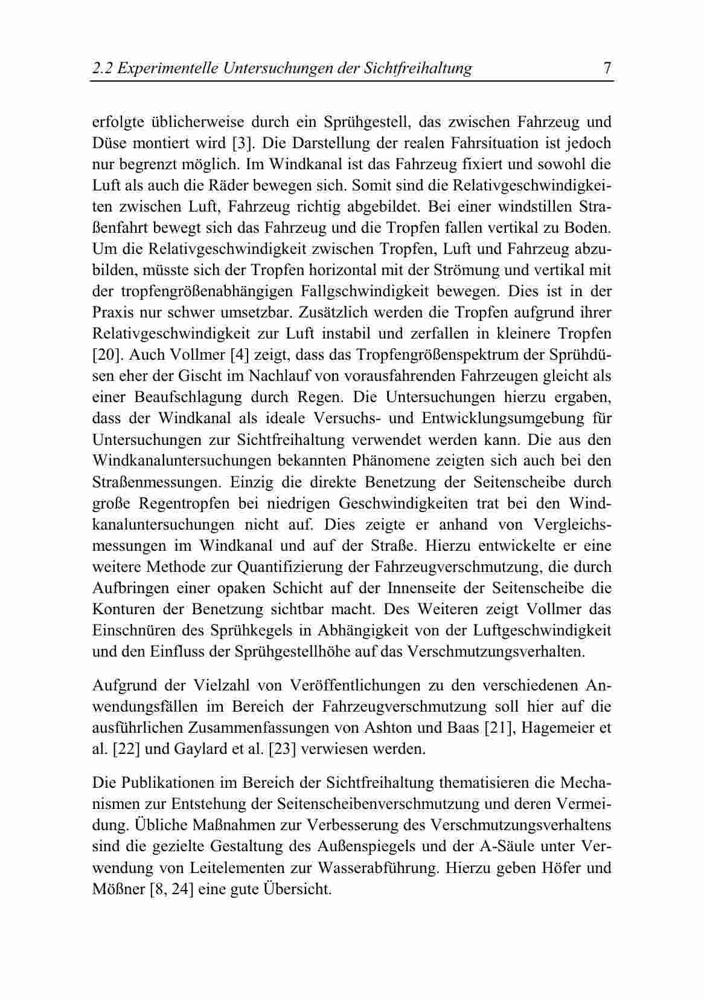 2.2 Experimentelle Untersuchungen der Sichtfreihaltung 7

erfolgte üblicherweise durch ein Sprühgestell, das zwischen Fahrzeug und Düse montiert wird [3]. Die Darstellung der realen Fahrsituation ist jedoch nur begrenzt möglich. Im Windkanal ist das Fahrzeug fixiert und sowohl die Luft als auch die Räder bewegen sich. Somit sind die Relativgeschwindigkeiten zwischen Luft, Fahrzeug richtig abgebildet. Bei einer windstillen Straßenfahrt bewegt sich das Fahrzeug und die Tropfen fallen vertikal zu Boden. Um die Relativgeschwindigkeit zwischen Tropfen, Luft und Fahrzeug abzubilden, müsste sich der Tropfen horizontal mit der Strömung und vertikal mit der tropfengrößenabhängigen Fallgschwindigkeit bewegen. Dies ist in der Praxis nur schwer umsetzbar. Zusätzlich werden die Tropfen aufgrund ihrer Relativgeschwindigkeit zur Luft instabil und zerfallen in kleinere Tropfen [20]. Auch Vollmer [4] zeigt, dass das Tropfengrößenspektrum der Sprühdüsen eher der Gischt im Nachlauf von vorausfahrenden Fahrzeugen gleicht als einer Beaufschlagung durch Regen. Die Untersuchungen hierzu ergaben, dass der Windkanal als ideale Versuchs- und Entwicklungsumgebung für Untersuchungen zur Sichtfreihaltung verwendet werden kann. Die aus den Windkanaluntersuchungen bekannten Phänomene zeigten sich auch bei den Straßenmessungen. Einzig die direkte Benetzung der Seitenscheibe durch große Regentropfen bei niedrigen Geschwindigkeiten trat bei den Windkanaluntersuchungen nicht auf. Dies zeigte er anhand von Vergleichsmessungen im Windkanal und auf der Straße. Hierzu entwickelte er eine weitere Methode zur Quantifizierung der Fahrzeugverschmutzung, die durch Aufbringen einer opaken Schicht auf der Innenseite der Seitenscheibe die Konturen der Benetzung sichtbar macht. Des Weiteren zeigt Vollmer das Einschnüren des Sprühkegels in Abhängigkeit von der Luftgeschwindigkeit und den Einfluss der Sprühgestellhöhe auf das Verschmutzungsverhalten.

Aufgrund der Vielzahl von Veröffentlichungen zu den verschiedenen Anwendungsfällen im Bereich der Fahrzeugverschmutzung soll hier auf die ausführlichen Zusammenfassungen von Ashton und Baas [21], Hagemeier et al. [22] und Gaylard et al. [23] verwiesen werden.

Die Publikationen im Bereich der Sichtfreihaltung thematisieren die Mechanismen zur Entstehung der Seitenscheibenverschmutzung und deren Vermeidung. Übliche Maßnahmen zur Verbesserung des Verschmutzungsverhaltens sind die gezielte Gestaltung des Außenspiegels und der A-Säule unter Verwendung von Leitelementen zur Wasserabführung. Hierzu geben Höfer und Mößner [8, 24] eine gute Übersicht.